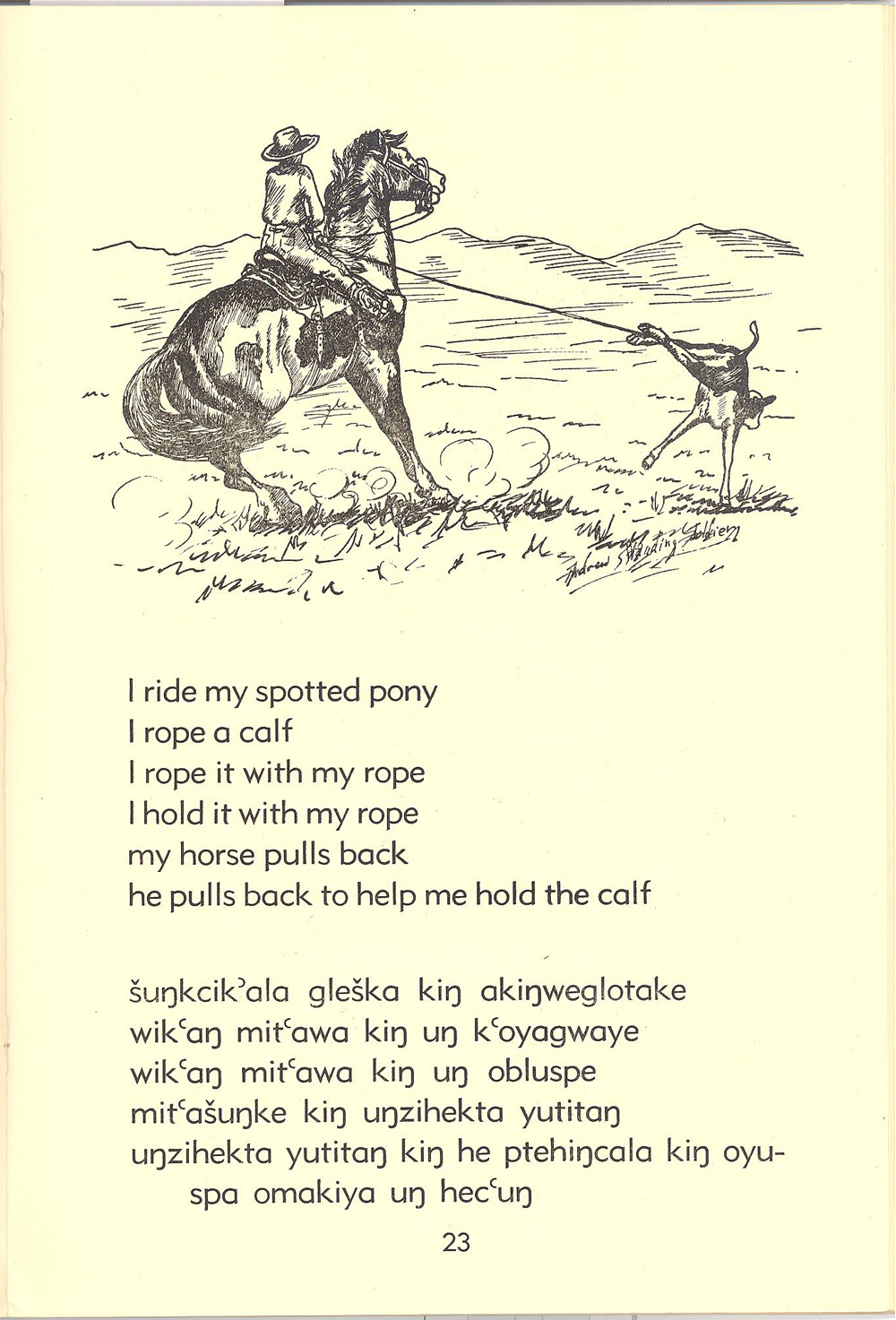 Andrew Standing Soldier

I ride my spotted pony
I rope a calf
I rope it with my rope
I hold it with my rope
my horse pulls back
he pulls back to help me hold the calf

šuŋkcikʾala gleška kiŋ akiŋweglotake
wikʿaŋ mitʿawa kiŋ uŋ kʿoyagwaye
wikʿaŋ mitʿawa kiŋ uŋ obluspe
mitʿašuŋke kiŋ uŋzihekta yutitaŋ
uŋzihekta yutitaŋ kiŋ he ptehiŋcala kiŋ oyuspa omakiya uŋ hecʿuŋ

23